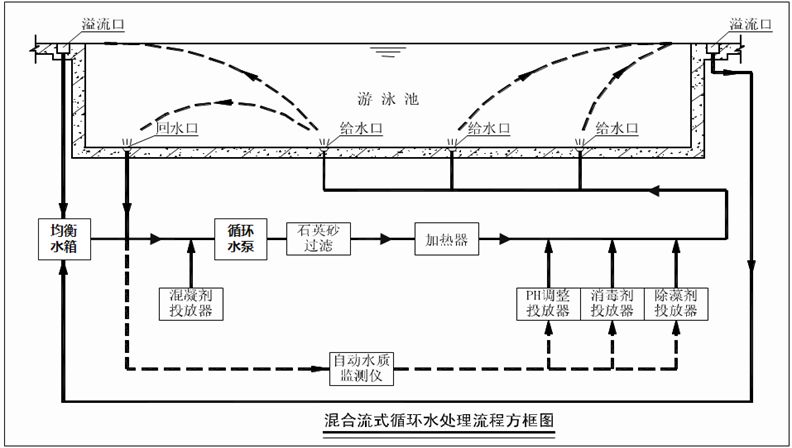 溢流口

溢流口

游泳池

回水口

给水口

给水口

给水口

均衡水箱

循环水泵

石英砂过滤

加热器

混凝剂投放器

PH调整投放器

消毒剂投放器

除藻剂投放器

自动水质监测仪

混合流式循环水处理流程方框图